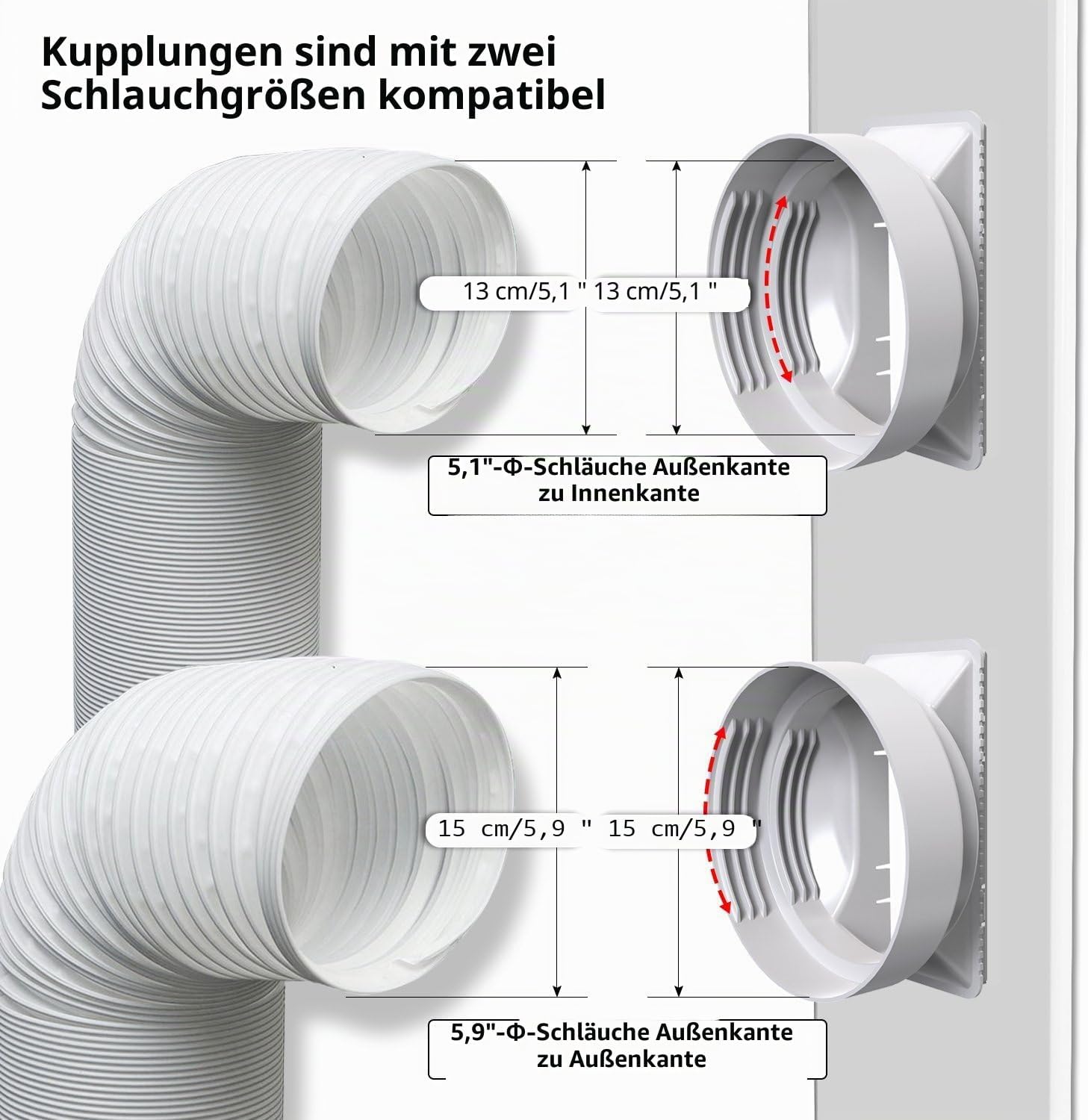 Kupplungen sind mit zwei Schlauchgrößen kompatibel

13 cm/5,1 " 13 cm/5,1 "

5,1"-Φ-Schläuche Außenkante zu Innenkante

15 cm/5,9 " 15 cm/5,9 "

5,9"-Φ-Schläuche Außenkante zu Außenkante